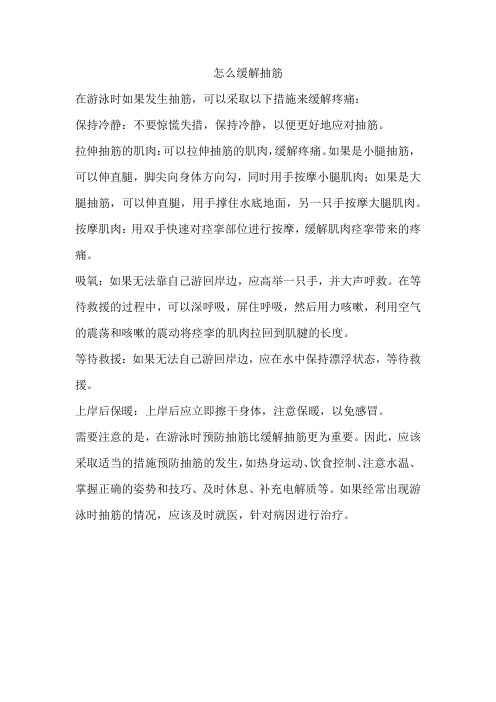 怎么缓解抽筋

在游泳时如果发生抽筋，可以采取以下措施来缓解疼痛：

保持冷静：不要惊慌失措，保持冷静，以便更好地应对抽筋。

拉伸抽筋的肌肉：可以拉伸抽筋的肌肉，缓解疼痛。如果是小腿抽筋，可以伸直腿，脚尖向身体方向勾，同时用手按摩小腿肌肉；如果是大腿抽筋，可以伸直腿，用手撑住水底地面，另一只手按摩大腿肌肉。

按摩肌肉：用双手快速对痉挛部位进行按摩，缓解肌肉痉挛带来的疼痛。

吸氧：如果无法靠自己游回岸边，应高举一只手，并大声呼救。在等待救援的过程中，可以深呼吸，屏住呼吸，然后用力咳嗽，利用空气的震荡和咳嗽的震动将痉挛的肌肉拉回到肌腱的长度。

等待救援：如果无法自己游回岸边，应在水中保持漂浮状态，等待救援。

上岸后保暖：上岸后应立即擦干身体，注意保暖，以免感冒。

需要注意的是，在游泳时预防抽筋比缓解抽筋更为重要。因此，应该采取适当的措施预防抽筋的发生，如热身运动、饮食控制、注意水温、掌握正确的姿势和技巧、及时休息、补充电解质等。如果经常出现游泳时抽筋的情况，应该及时就医，针对病因进行治疗。